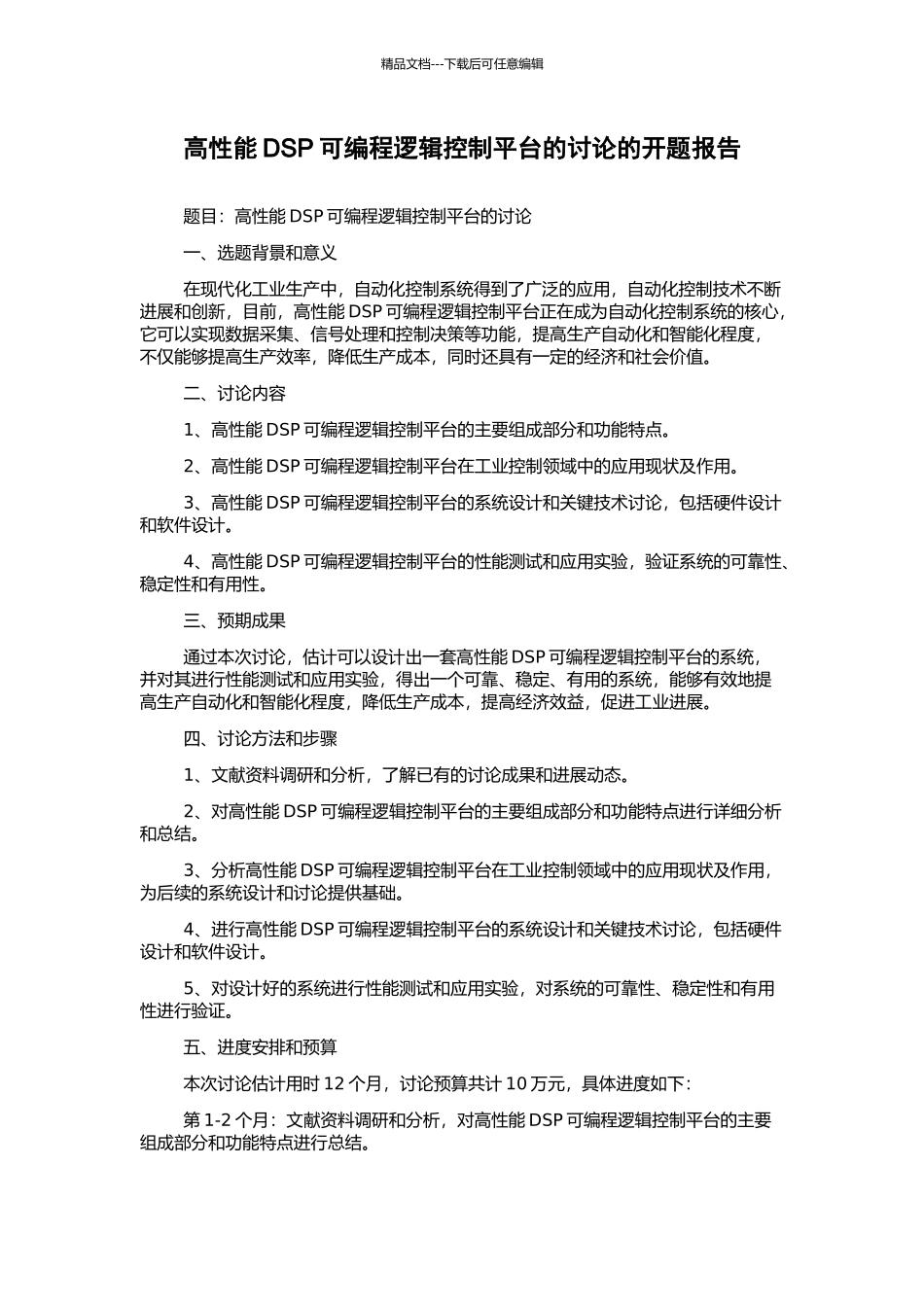 精品文档---下载后可任意编辑

高性能 DSP 可编程逻辑控制平台的讨论的开题报告

题目：高性能 DSP 可编程逻辑控制平台的讨论

一、选题背景和意义

在现代化工业生产中，自动化控制系统得到了广泛的应用，自动化控制技术不断进展和创新，目前，高性能 DSP 可编程逻辑控制平台正在成为自动化控制系统的核心，它可以实现数据采集、信号处理和控制决策等功能，提高生产自动化和智能化程度，不仅能够提高生产效率，降低生产成本，同时还具有一定的经济和社会价值。

二、讨论内容

1、高性能 DSP 可编程逻辑控制平台的主要组成部分和功能特点。

2、高性能 DSP 可编程逻辑控制平台在工业控制领域中的应用现状及作用。

3、高性能 DSP 可编程逻辑控制平台的系统设计和关键技术讨论，包括硬件设计和软件设计。

4、高性能 DSP 可编程逻辑控制平台的性能测试和应用实验，验证系统的可靠性、稳定性和有用性。

三、预期成果

通过本次讨论，估计可以设计出一套高性能 DSP 可编程逻辑控制平台的系统，并对其进行性能测试和应用实验，得出一个可靠、稳定、有用的系统，能够有效地提高生产自动化和智能化程度，降低生产成本，提高经济效益，促进工业进展。

四、讨论方法和步骤

1、文献资料调研和分析，了解已有的讨论成果和进展动态。

2、对高性能 DSP 可编程逻辑控制平台的主要组成部分和功能特点进行详细分析和总结。

3、分析高性能 DSP 可编程逻辑控制平台在工业控制领域中的应用现状及作用，为后续的系统设计和讨论提供基础。

4、进行高性能 DSP 可编程逻辑控制平台的系统设计和关键技术讨论，包括硬件设计和软件设计。

5、对设计好的系统进行性能测试和应用实验，对系统的可靠性、稳定性和有用性进行验证。

五、进度安排和预算

本次讨论估计用时 12 个月，讨论预算共计 10 万元，具体进度如下：

第 1-2 个月：文献资料调研和分析，对高性能 DSP 可编程逻辑控制平台的主要组成部分和功能特点进行总结。